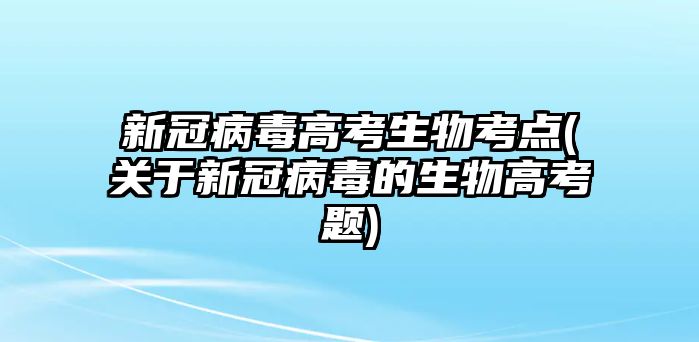 新冠病毒高考生物考点(关于新冠病毒的生物高考题)